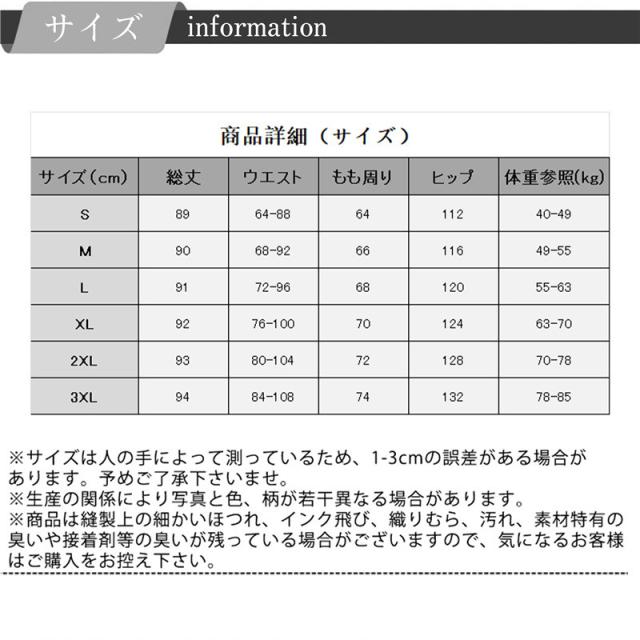 サイズ information

商品詳細（サイズ）

| サイズ（cm） | 総丈 | ウエスト | もも周り | ヒップ | 体重参照(kg) |
|---|---|---|---|---|---|
| S | 89 | 64-88 | 64 | 112 | 40-49 |
| M | 90 | 68-92 | 66 | 116 | 49-55 |
| L | 91 | 72-96 | 68 | 120 | 55-63 |
| XL | 92 | 76-100 | 70 | 124 | 63-70 |
| 2XL | 93 | 80-104 | 72 | 128 | 70-78 |
| 3XL | 94 | 84-108 | 74 | 132 | 78-85 |

※サイズは人の手によって測っているため、1-3cmの誤差がある場合があります。予めご了承下さいませ。
※生産の関係により写真と色、柄が若干異なる場合があります。
※商品は縫製上の細かいほつれ、インク飛び、織りむら、汚れ、素材特有の臭いや接着剤等の臭いが残っている場合がございますので、気になるお客様はご購入をお控え下さい。